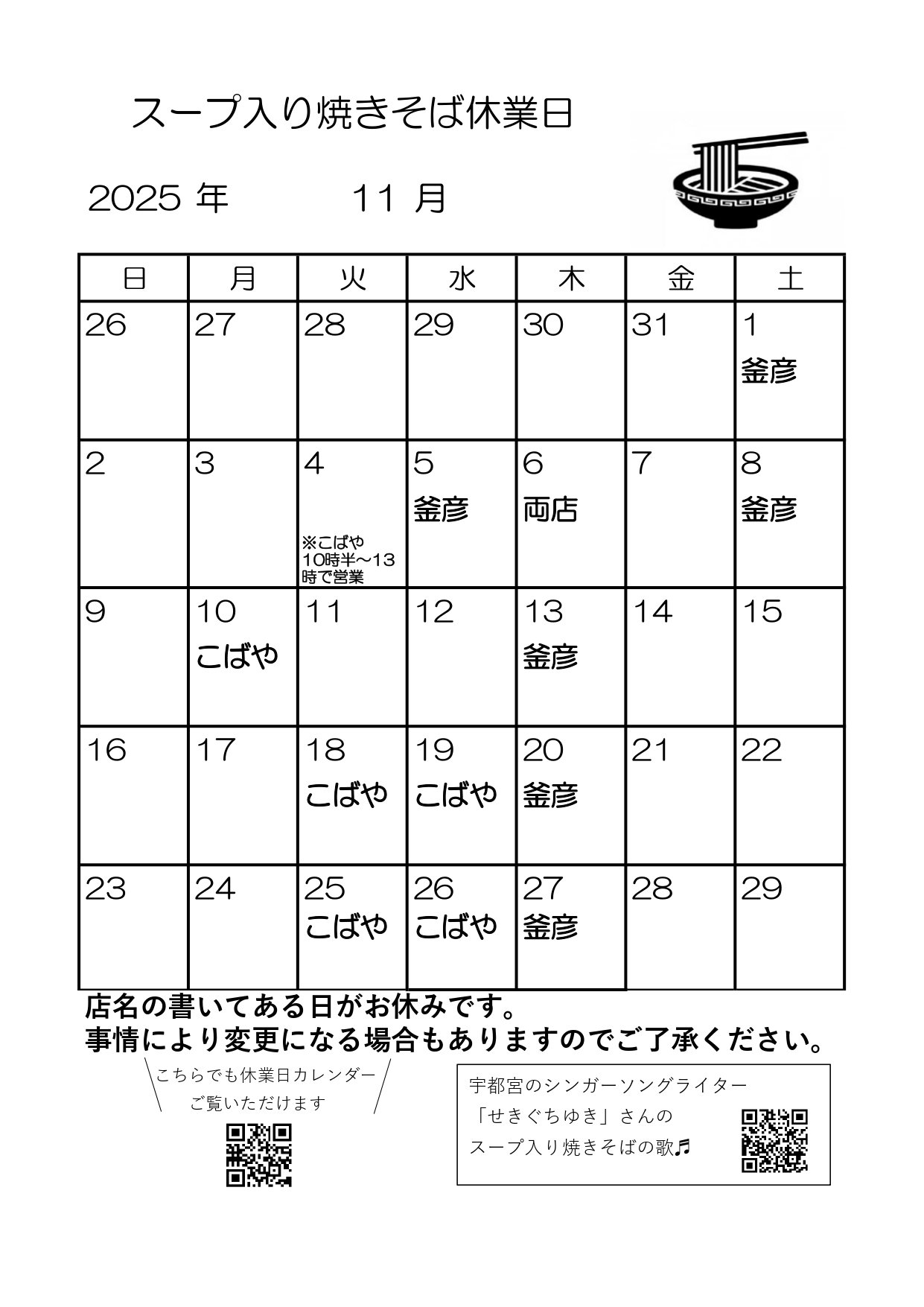 スープ入り焼きそば休業日

2025 年　　11 月

| 日 | 月 | 火 | 水 | 木 | 金 | 土 |
|---|---|---|---|---|---|---|
| 26 | 27 | 28 | 29 | 30 | 31 | 1 釜彦 |
| 2 | 3 | 4 ※こばや 10時半～13時で営業 | 5 釜彦 | 6 両店 | 7 | 8 釜彦 |
| 9 | 10 こばや | 11 | 12 | 13 釜彦 | 14 | 15 |
| 16 | 17 | 18 こばや | 19 こばや | 20 釜彦 | 21 | 22 |
| 23 | 24 | 25 こばや | 26 こばや | 27 釜彦 | 28 | 29 |

店名の書いてある日がお休みです。
事情により変更になる場合もありますのでご了承ください。

こちらでも休業日カレンダー
ご覧いただけます

宇都宮のシンガーソングライター
「せきぐちゆき」さんの
スープ入り焼きそばの歌♬